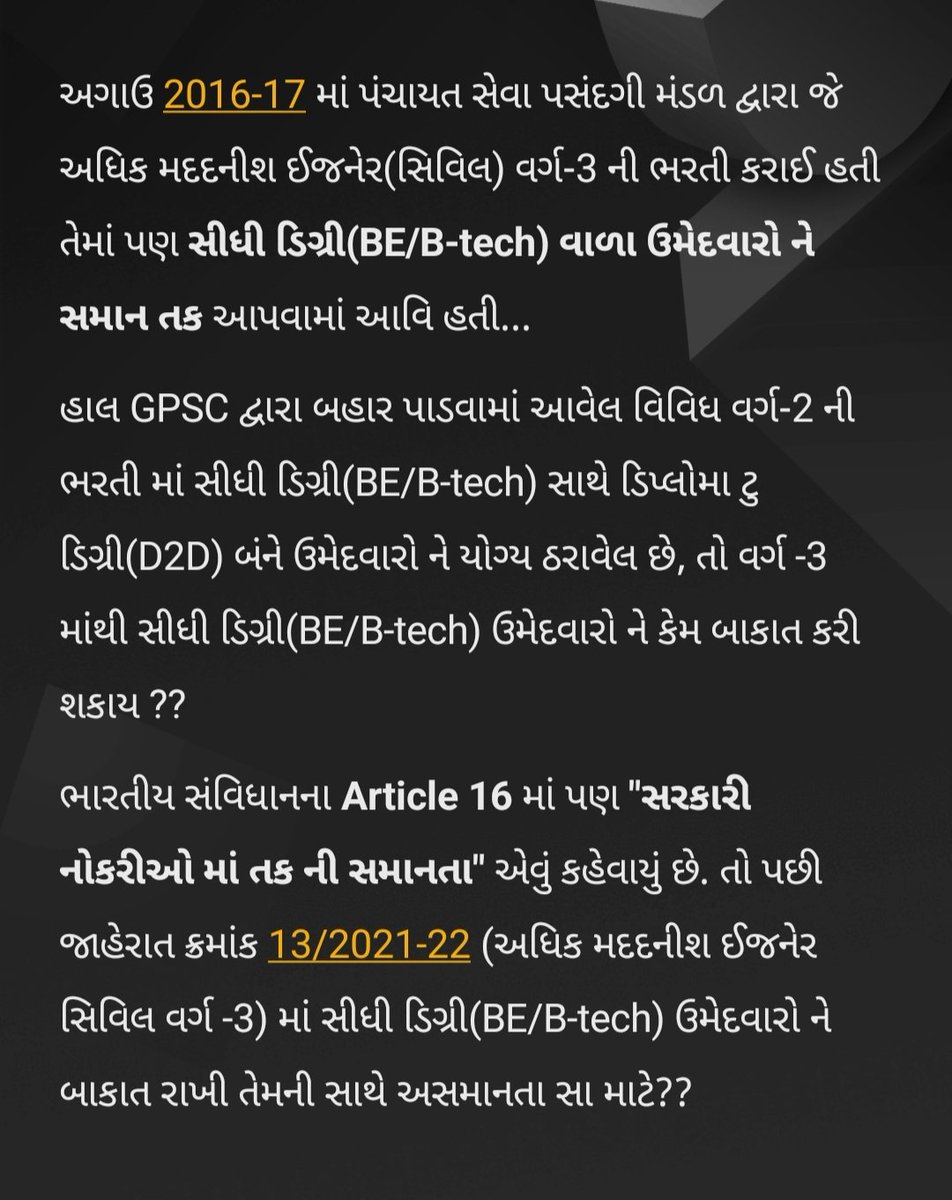 અગાઉ 2016-17 માં પંચાયત સેવા પસંદગી મંડળ દ્વારા જે અધિક મદદનીશ ઈજનેર(સિવિલ) વર્ગ-3 ની ભરતી કરાઈ હતી તેમાં પણ સીધી ડિગ્રી(BE/B-tech) વાળા ઉમેદવારો ને સમાન તક આપવામાં આવિ હતી...

હાલ GPSC દ્વારા બહાર પાડવામાં આવેલ વિવિધ વર્ગ-2 ની ભરતી માં સીધી ડિગ્રી(BE/B-tech) સાથે ડિપ્લોમા ટુ ડિગ્રી(D2D) બંને ઉમેદવારો ને યોગ્ય ઠરાવેલ છે, તો વર્ગ -3 માંથી સીધી ડિગ્રી(BE/B-tech) ઉમેદવારો ને કેમ બાકાત કરી શકાય ??

ભારતીય સંવિધાનના Article 16 માં પણ "સરકારી નોકરીઓ માં તક ની સમાનતા" એવું કહેવાયું છે. તો પછી જાહેરાત ક્રમાંક 13/2021-22 (અધિક મદદનીશ ઈજનેર સિવિલ વર્ગ -3) માં સીધી ડિગ્રી(BE/B-tech) ઉમેદવારો ને બાકાત રાખી તેમની સાથે અસમાનતા સા માટે??